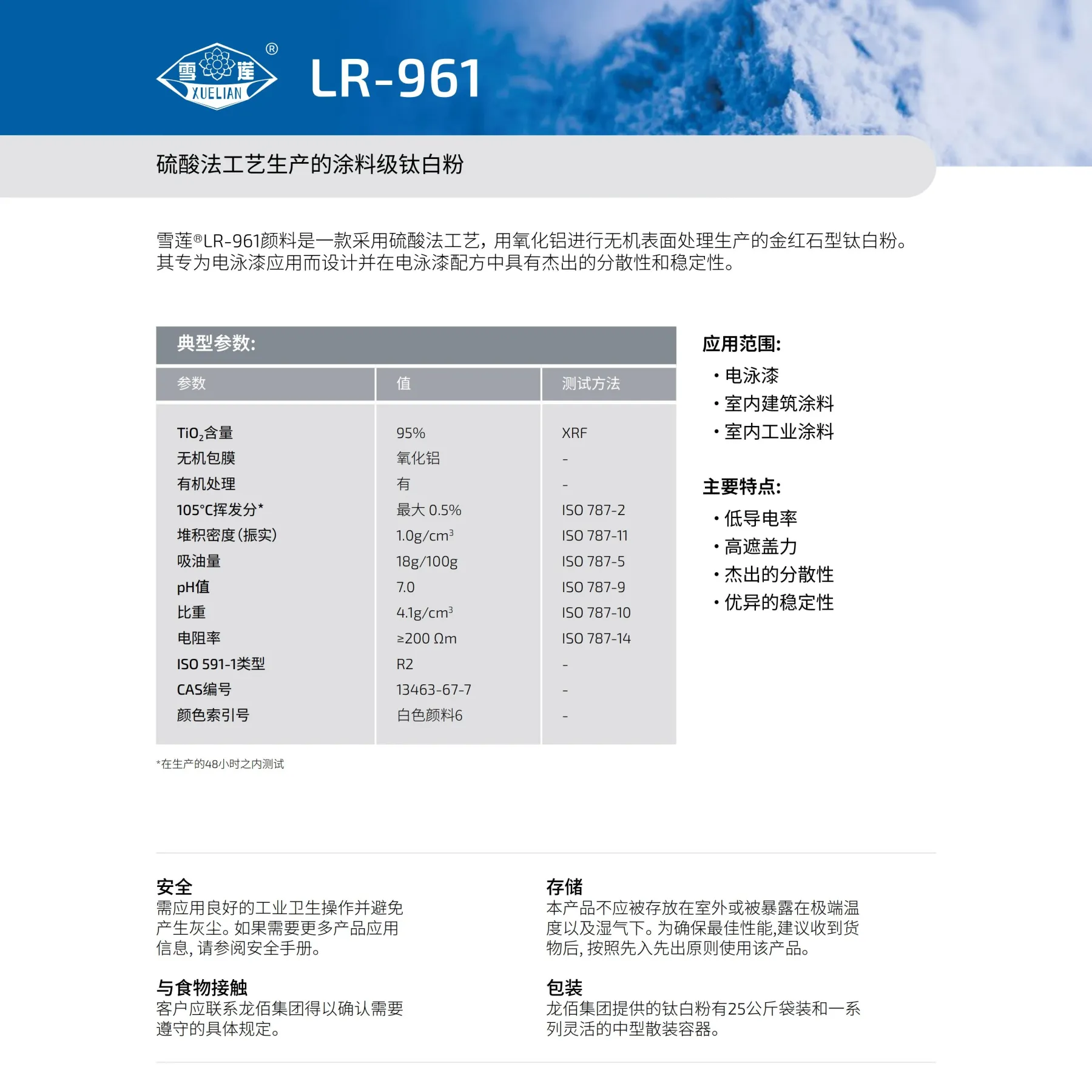 雪莲 ® XUELIAN

LR-961

硫酸法工艺生产的涂料级钛白粉

雪莲®LR-961颜料是一款采用硫酸法工艺，用氧化铝进行无机表面处理生产的金红石型钛白粉。其专为电泳漆应用而设计并在电泳漆配方中具有杰出的分散性和稳定性。

典型参数:

| 参数 | 值 | 测试方法 |
|---|---|---|
| $TiO_2$含量 | 95% | XRF |
| 无机包膜 | 氧化铝 | - |
| 有机处理 | 有 | - |
| 105°C挥发分* | 最大 0.5% | ISO 787-2 |
| 堆积密度(振实) | 1.0g/cm$^3$ | ISO 787-11 |
| 吸油量 | 18g/100g | ISO 787-5 |
| pH值 | 7.0 | ISO 787-9 |
| 比重 | 4.1g/cm$^3$ | ISO 787-10 |
| 电阻率 | ≥200 Ωm | ISO 787-14 |
| ISO 591-1类型 | R2 | - |
| CAS编号 | 13463-67-7 | - |
| 颜色索引号 | 白色颜料6 | - |

*在生产的48小时之内测试

应用范围:
• 电泳漆
• 室内建筑涂料
• 室内工业涂料

主要特点:
• 低导电率
• 高遮盖力
• 杰出的分散性
• 优异的稳定性

安全
需应用良好的工业卫生操作并避免产生灰尘。如果需要更多产品应用信息，请参阅安全手册。

与食物接触
客户应联系龙佰集团得以确认需要遵守的具体规定。

存储
本产品不应被存放在室外或被暴露在极端温度以及湿气下。为确保最佳性能,建议收到货物后，按照先入先出原则使用该产品。

包装
龙佰集团提供的钛白粉有25公斤袋装和一系列灵活的中型散装容器。